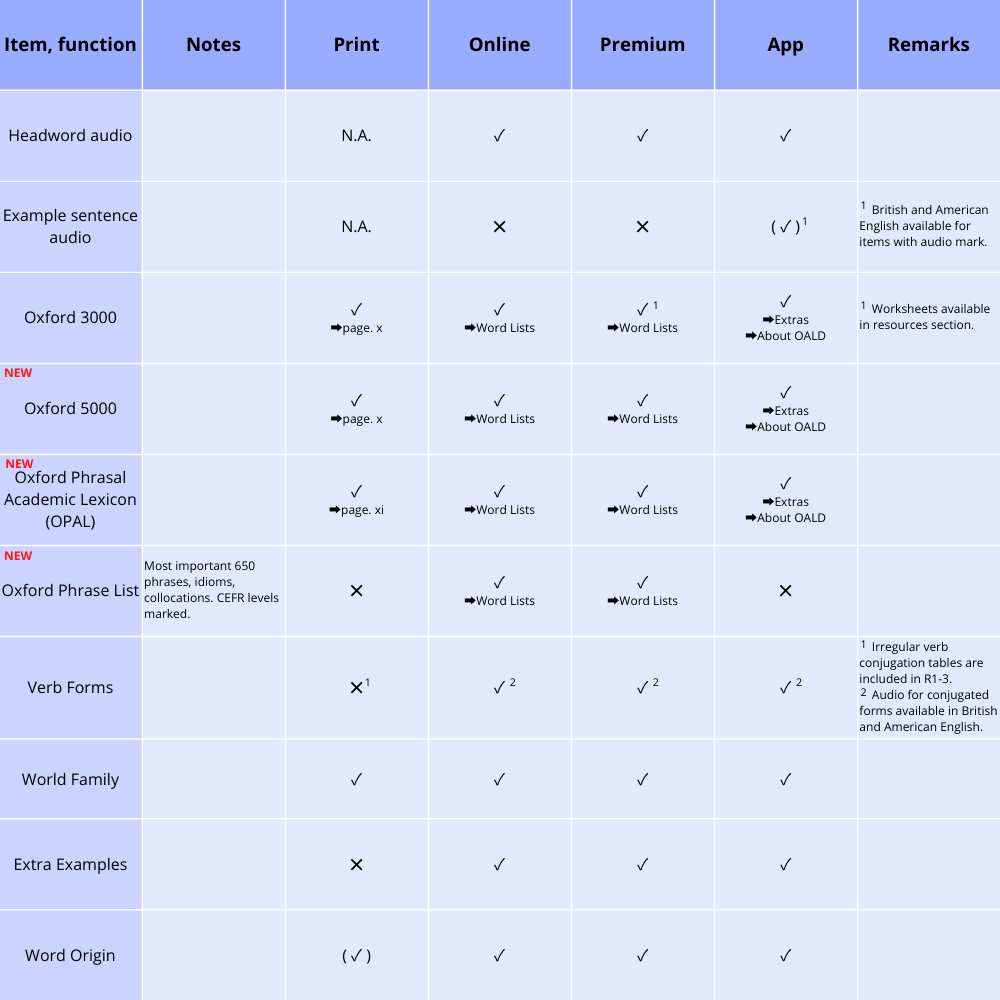 | Item, function | Notes | Print | Online | Premium | App | Remarks |
|---|---|---|---|---|---|---|
| Headword audio | | N.A. | ✓ | ✓ | ✓ | |
| Example sentence audio | | N.A. | ✕ | ✕ | (✓)$^1$ | $^1$ British and American English available for items with audio mark. |
| Oxford 3000 | | ✓ ➡page. x | ✓ ➡Word Lists | ✓$^1$ ➡Word Lists | ✓ ➡Extras ➡About OALD | $^1$ Worksheets available in resources section. |
| NEW Oxford 5000 | | ✓ ➡page. x | ✓ ➡Word Lists | ✓ ➡Word Lists | ✓ ➡Extras ➡About OALD | |
| NEW Oxford Phrasal Academic Lexicon (OPAL) | | ✓ ➡page. xi | ✓ ➡Word Lists | ✓ ➡Word Lists | ✓ ➡Extras ➡About OALD | |
| NEW Oxford Phrase List | Most important 650 phrases, idioms, collocations. CEFR levels marked. | ✕ | ✓ ➡Word Lists | ✓ ➡Word Lists | ✕ | |
| Verb Forms | | ✕$^1$ | ✓$^2$ | ✓$^2$ | ✓$^2$ | $^1$ Irregular verb conjugation tables are included in R1-3. $^2$ Audio for conjugated forms available in British and American English. |
| World Family | | ✓ | ✓ | ✓ | ✓ | |
| Extra Examples | | ✕ | ✓ | ✓ | ✓ | |
| Word Origin | | (✓) | ✓ | ✓ | ✓ | |